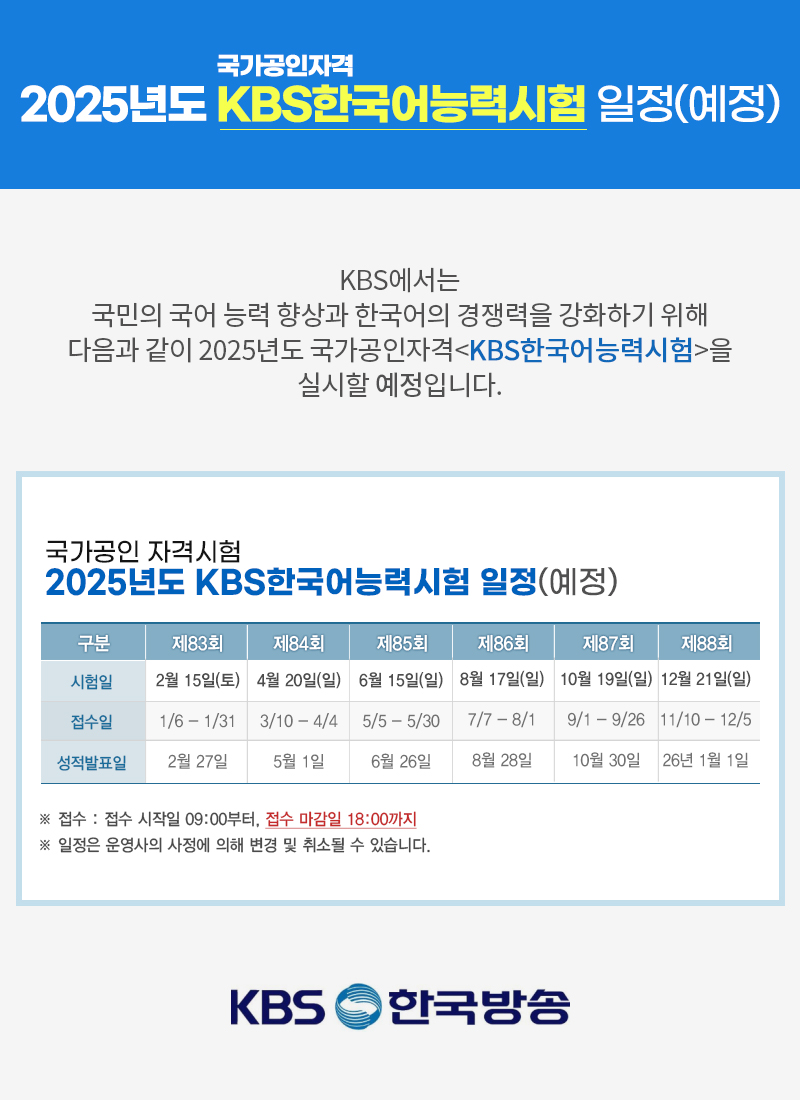 국가공인자격
2025년도 KBS한국어능력시험 일정(예정)

KBS에서는
국민의 국어 능력 향상과 한국어의 경쟁력을 강화하기 위해
다음과 같이 2025년도 국가공인자격<KBS한국어능력시험>을
실시할 예정입니다.

국가공인 자격시험
2025년도 KBS한국어능력시험 일정(예정)

| 구분 | 제83회 | 제84회 | 제85회 | 제86회 | 제87회 | 제88회 |
|---|---|---|---|---|---|---|
| 시험일 | 2월 15일(토) | 4월 20일(일) | 6월 15일(일) | 8월 17일(일) | 10월 19일(일) | 12월 21일(일) |
| 접수일 | 1/6 – 1/31 | 3/10 – 4/4 | 5/5 – 5/30 | 7/7 – 8/1 | 9/1 – 9/26 | 11/10 – 12/5 |
| 성적발표일 | 2월 27일 | 5월 1일 | 6월 26일 | 8월 28일 | 10월 30일 | 26년 1월 1일 |

※ 접수 : 접수 시작일 09:00부터, 접수 마감일 18:00까지
※ 일정은 운영사의 사정에 의해 변경 및 취소될 수 있습니다.

KBS 한국방송